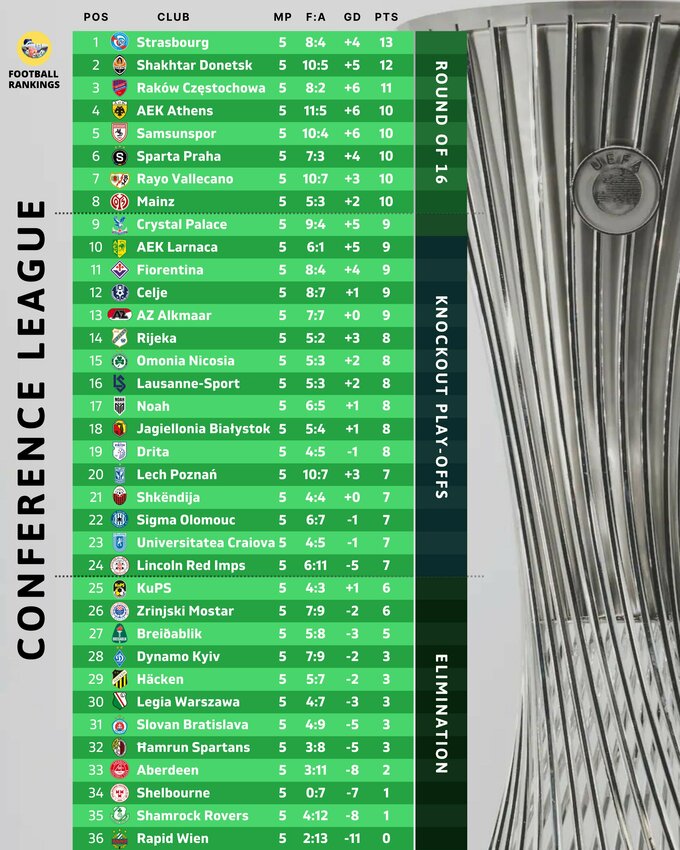 FOOTBALL RANKINGS

CONFERENCE LEAGUE

| POS | CLUB | MP | F:A | GD | PTS |
|---|---|---|---|---|---|
| 1 | Strasbourg | 5 | 8:4 | +4 | 13 |
| 2 | Shakhtar Donetsk | 5 | 10:5 | +5 | 12 |
| 3 | Raków Częstochowa | 5 | 8:2 | +6 | 11 |
| 4 | AEK Athens | 5 | 11:5 | +6 | 10 |
| 5 | Samsunspor | 5 | 10:4 | +6 | 10 |
| 6 | Sparta Praha | 5 | 7:3 | +4 | 10 |
| 7 | Rayo Vallecano | 5 | 10:7 | +3 | 10 |
| 8 | Mainz | 5 | 5:3 | +2 | 10 |
| 9 | Crystal Palace | 5 | 9:4 | +5 | 9 |
| 10 | AEK Larnaca | 5 | 6:1 | +5 | 9 |
| 11 | Fiorentina | 5 | 8:4 | +4 | 9 |
| 12 | Celje | 5 | 8:7 | +1 | 9 |
| 13 | AZ Alkmaar | 5 | 7:7 | +0 | 9 |
| 14 | Rijeka | 5 | 5:2 | +3 | 8 |
| 15 | Omonia Nicosia | 5 | 5:3 | +2 | 8 |
| 16 | Lausanne-Sport | 5 | 5:3 | +2 | 8 |
| 17 | Noah | 5 | 6:5 | +1 | 8 |
| 18 | Jagiellonia Białystok | 5 | 5:4 | +1 | 8 |
| 19 | Drita | 5 | 4:5 | -1 | 8 |
| 20 | Lech Poznań | 5 | 10:7 | +3 | 7 |
| 21 | Shkëndija | 5 | 4:4 | +0 | 7 |
| 22 | Sigma Olomouc | 5 | 6:7 | -1 | 7 |
| 23 | Universitatea Craiova | 5 | 4:5 | -1 | 7 |
| 24 | Lincoln Red Imps | 5 | 6:11 | -5 | 7 |
| 25 | KuPS | 5 | 4:3 | +1 | 6 |
| 26 | Zrinjski Mostar | 5 | 7:9 | -2 | 6 |
| 27 | Breiðablik | 5 | 5:8 | -3 | 5 |
| 28 | Dynamo Kyiv | 5 | 7:9 | -2 | 3 |
| 29 | Häcken | 5 | 5:7 | -2 | 3 |
| 30 | Legia Warszawa | 5 | 4:7 | -3 | 3 |
| 31 | Slovan Bratislava | 5 | 4:9 | -5 | 3 |
| 32 | Ħamrun Spartans | 5 | 3:8 | -5 | 3 |
| 33 | Aberdeen | 5 | 3:11 | -8 | 2 |
| 34 | Shelbourne | 5 | 0:7 | -7 | 1 |
| 35 | Shamrock Rovers | 5 | 4:12 | -8 | 1 |
| 36 | Rapid Wien | 5 | 2:13 | -11 | 0 |

ROUND OF 16

KNOCKOUT PLAY-OFFS

ELIMINATION

UEFA